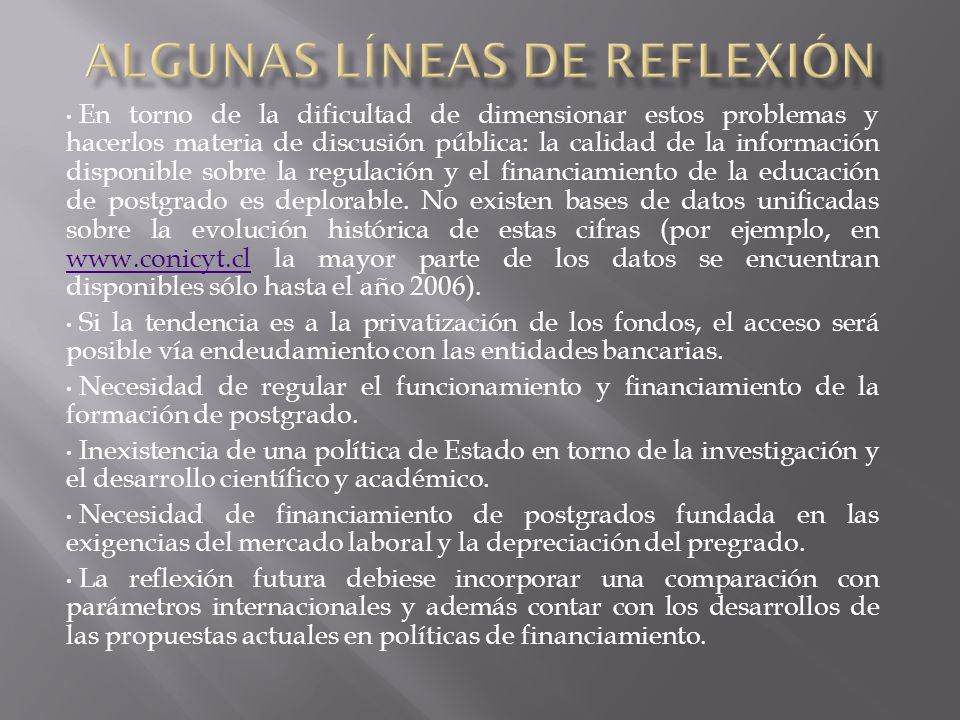 ALGUNAS LÍNEAS DE REFLEXIÓN

· En torno de la dificultad de dimensionar estos problemas y hacerlos materia de discusión pública: la calidad de la información disponible sobre la regulación y el financiamiento de la educación de postgrado es deplorable. No existen bases de datos unificadas sobre la evolución histórica de estas cifras (por ejemplo, en www.conicyt.cl la mayor parte de los datos se encuentran disponibles sólo hasta el año 2006).

· Si la tendencia es a la privatización de los fondos, el acceso será posible vía endeudamiento con las entidades bancarias.

· Necesidad de regular el funcionamiento y financiamiento de la formación de postgrado.

· Inexistencia de una política de Estado en torno de la investigación y el desarrollo científico y académico.

· Necesidad de financiamiento de postgrados fundada en las exigencias del mercado laboral y la depreciación del pregrado.

· La reflexión futura debiese incorporar una comparación con parámetros internacionales y además contar con los desarrollos de las propuestas actuales en políticas de financiamiento.